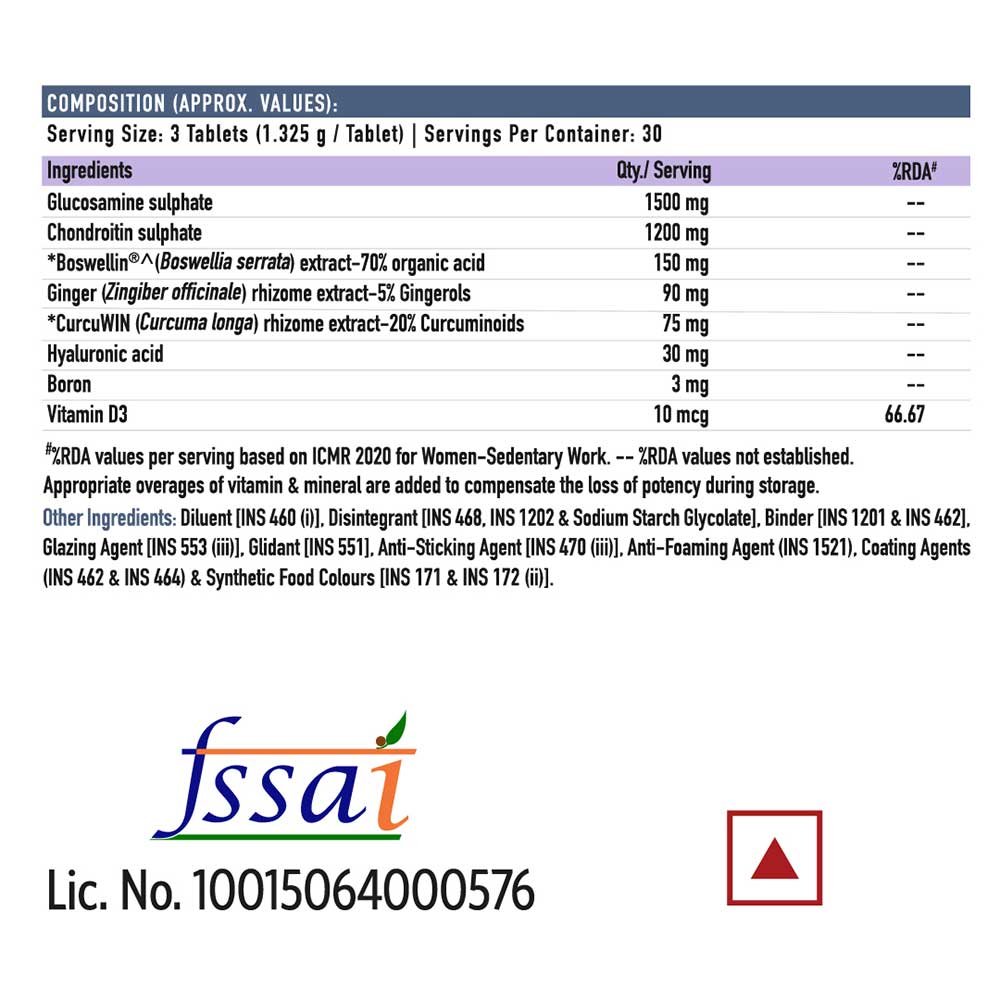 COMPOSITION (APPROX. VALUES):

Serving Size: 3 Tablets (1.325 g / Tablet) | Servings Per Container: 30

| Ingredients | Qty./ Serving | %RDA# |
|---|---|---|
| Glucosamine sulphate | 1500 mg | -- |
| Chondroitin sulphate | 1200 mg | -- |
| *Boswellin®^(Boswellia serrata) extract-70% organic acid | 150 mg | -- |
| Ginger (Zingiber officinale) rhizome extract-5% Gingerols | 90 mg | -- |
| *CurcuWIN (Curcuma longa) rhizome extract-20% Curcuminoids | 75 mg | -- |
| Hyaluronic acid | 30 mg | -- |
| Boron | 3 mg | -- |
| Vitamin D3 | 10 mcg | 66.67 |

#%RDA values per serving based on ICMR 2020 for Women-Sedentary Work. -- %RDA values not established.
Appropriate overages of vitamin & mineral are added to compensate the loss of potency during storage.

Other Ingredients: Diluent [INS 460 (i)], Disintegrant [INS 468, INS 1202 & Sodium Starch Glycolate], Binder [INS 1201 & INS 462], Glazing Agent [INS 553 (iii)], Glidant [INS 551], Anti-Sticking Agent [INS 470 (iii)], Anti-Foaming Agent (INS 1521), Coating Agents (INS 462 & INS 464) & Synthetic Food Colours [INS 171 & INS 172 (ii)].

fssai
Lic. No. 10015064000576